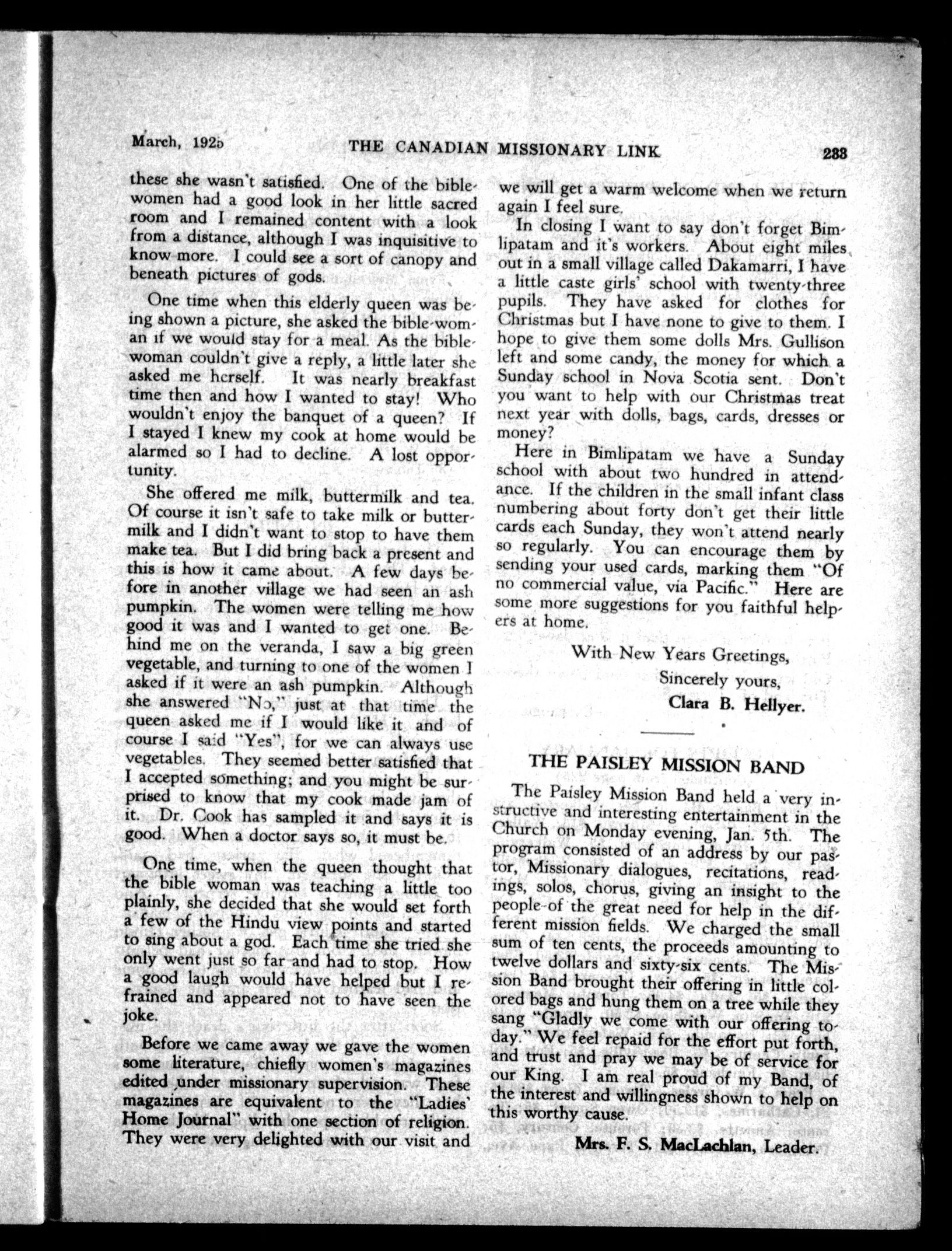 March, 1925 THE CANADIAN MISSIONARY LINK 233

these she wasn't satisfied. One of the biblewomen had a good look in her little sacred room and I remained content with a look from a distance, although I was inquisitive to know more. I could see a sort of canopy and beneath pictures of gods.

One time when this elderly queen was being shown a picture, she asked the bible-woman if we would stay for a meal. As the biblewoman couldn't give a reply, a little later she asked me herself. It was nearly breakfast time then and how I wanted to stay! Who wouldn't enjoy the banquet of a queen? If I stayed I knew my cook at home would be alarmed so I had to decline. A lost opportunity.

She offered me milk, buttermilk and tea. Of course it isn't safe to take milk or buttermilk and I didn't want to stop to have them make tea. But I did bring back a present and this is how it came about. A few days before in another village we had seen an ash pumpkin. The women were telling me how good it was and I wanted to get one. Behind me on the veranda, I saw a big green vegetable, and turning to one of the women I asked if it were an ash pumpkin. Although she answered "No," just at that time the queen asked me if I would like it and of course I said "Yes", for we can always use vegetables. They seemed better satisfied that I accepted something; and you might be surprised to know that my cook made jam of it. Dr. Cook has sampled it and says it is good. When a doctor says so, it must be.

One time, when the queen thought that the bible woman was teaching a little too plainly, she decided that she would set forth a few of the Hindu view points and started to sing about a god. Each time she tried she only went just so far and had to stop. How a good laugh would have helped but I refrained and appeared not to have seen the joke.

Before we came away we gave the women some literature, chiefly women's magazines edited under missionary supervision. These magazines are equivalent to the "Ladies' Home Journal" with one section of religion. They were very delighted with our visit and we will get a warm welcome when we return again I feel sure.

In closing I want to say don't forget Bimlipatam and it's workers. About eight miles out in a small village called Dakamarri, I have a little caste girls' school with twenty-three pupils. They have asked for clothes for Christmas but I have none to give to them. I hope to give them some dolls Mrs. Gullison left and some candy, the money for which a Sunday school in Nova Scotia sent. Don't you want to help with our Christmas treat next year with dolls, bags, cards, dresses or money?

Here in Bimlipatam we have a Sunday school with about two hundred in attendance. If the children in the small infant class numbering about forty don't get their little cards each Sunday, they won't attend nearly so regularly. You can encourage them by sending your used cards, marking them "Of no commercial value, via Pacific." Here are some more suggestions for you faithful helpers at home.

With New Years Greetings,
Sincerely yours,
Clara B. Hellyer.

THE PAISLEY MISSION BAND

The Paisley Mission Band held a very instructive and interesting entertainment in the Church on Monday evening, Jan. 5th. The program consisted of an address by our pastor, Missionary dialogues, recitations, readings, solos, chorus, giving an insight to the people of the great need for help in the different mission fields. We charged the small sum of ten cents, the proceeds amounting to twelve dollars and sixty-six cents. The Mission Band brought their offering in little colored bags and hung them on a tree while they sang "Gladly we come with our offering today." We feel repaid for the effort put forth, and trust and pray we may be of service for our King. I am real proud of my Band, of the interest and willingness shown to help on this worthy cause.

Mrs. F. S. MacLachlan, Leader.